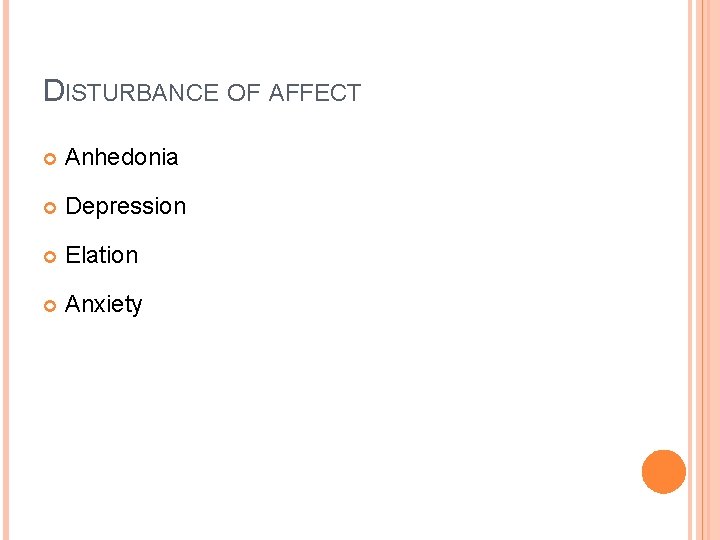 DISTURBANCE OF AFFECT

• Anhedonia

• Depression

• Elation

• Anxiety